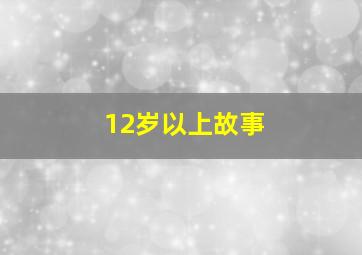 12岁以上故事